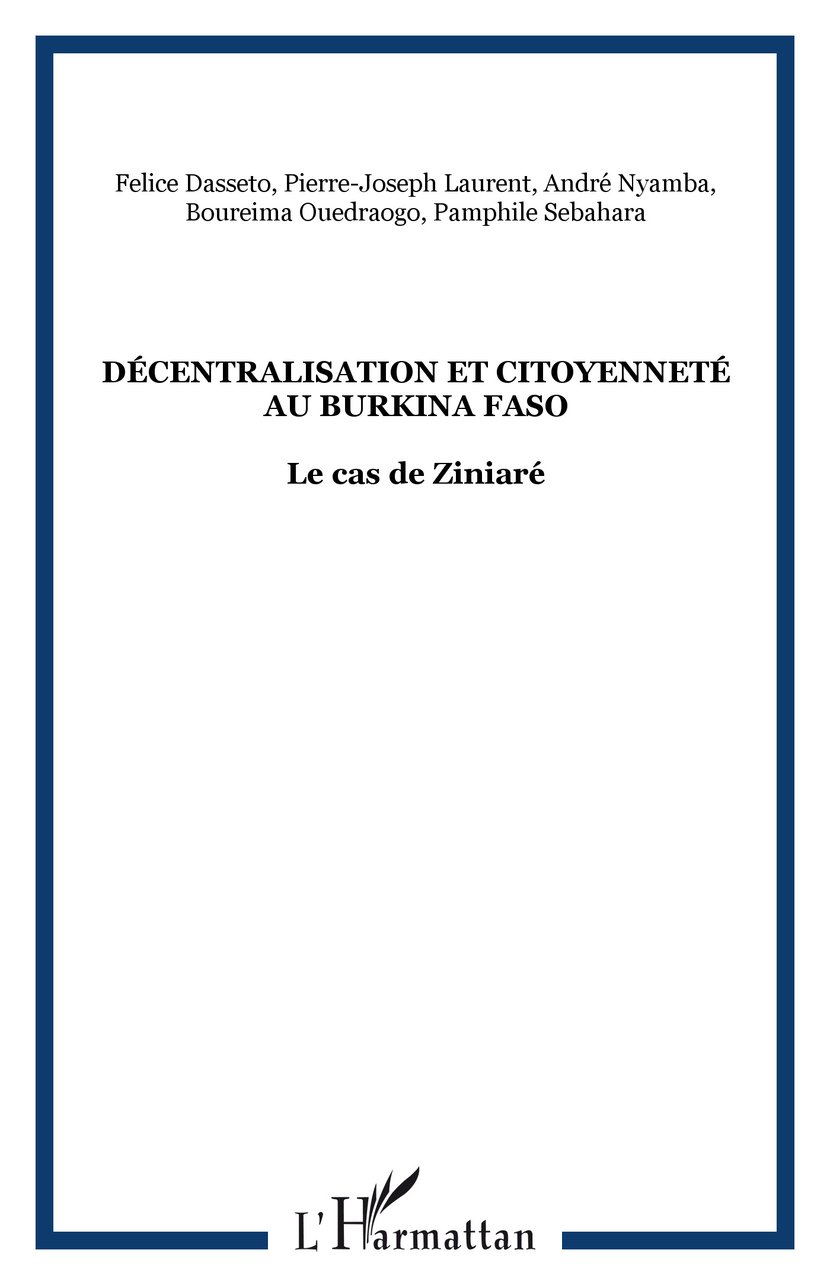 Felice Dasseto, Pierre-Joseph Laurent, André Nyamba, Boureima Ouedraogo, Pamphile Sebahara

DÉCENTRALISATION ET CITOYENNETÉ AU BURKINA FASO

Le cas de Ziniaré

L'Harmattan